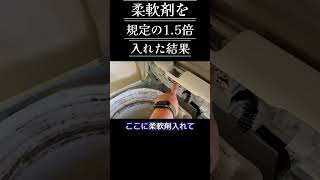 柔軟剤を
規定の1.5倍
入れた結果

ここに柔軟剤入れて